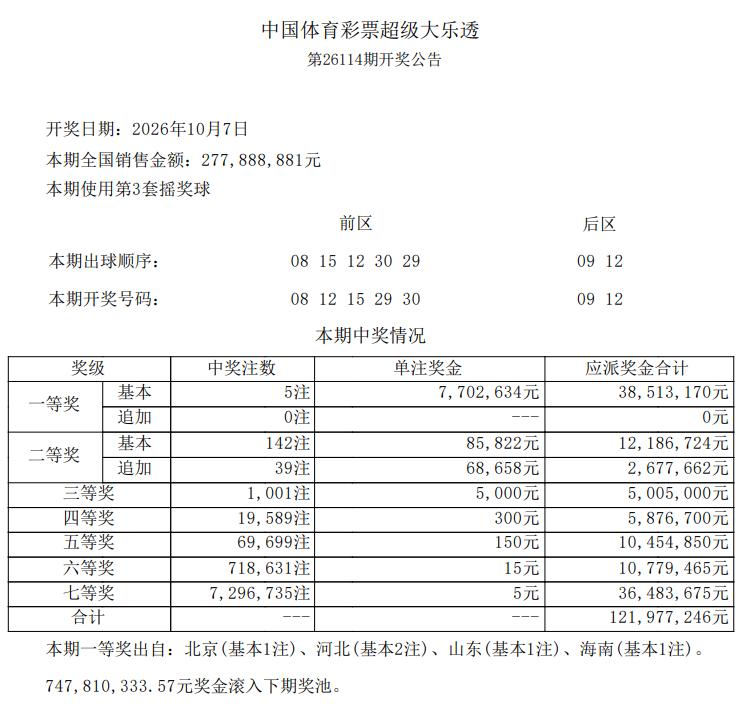 中国体育彩票超级大乐透
第26114期开奖公告

开奖日期：2026年10月7日

本期全国销售金额：277,888,881元

本期使用第3套摇奖球

前区 后区

本期出球顺序： 08 15 12 30 29 09 12

本期开奖号码： 08 12 15 29 30 09 12

本期中奖情况

| 奖级 | | 中奖注数 | 单注奖金 | 应派奖金合计 |
|---|---|---|---|---|
| 一等奖 | 基本 | 5注 | 7,702,634元 | 38,513,170元 |
| | 追加 | 0注 | --- | 0元 |
| 二等奖 | 基本 | 142注 | 85,822元 | 12,186,724元 |
| | 追加 | 39注 | 68,658元 | 2,677,662元 |
| 三等奖 | | 1,001注 | 5,000元 | 5,005,000元 |
| 四等奖 | | 19,589注 | 300元 | 5,876,700元 |
| 五等奖 | | 69,699注 | 150元 | 10,454,850元 |
| 六等奖 | | 718,631注 | 15元 | 10,779,465元 |
| 七等奖 | | 7,296,735注 | 5元 | 36,483,675元 |
| 合计 | | --- | --- | 121,977,246元 |

本期一等奖出自：北京(基本1注)、河北(基本2注)、山东(基本1注)、海南(基本1注)。

747,810,333.57元奖金滚入下期奖池。